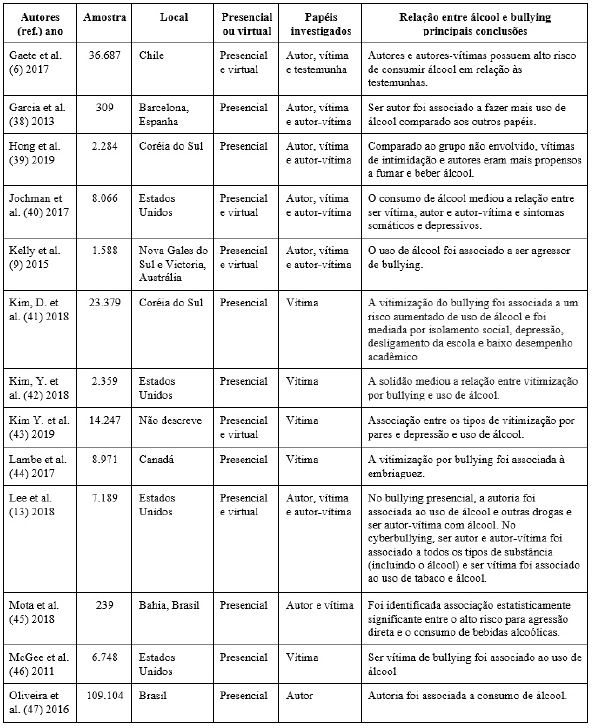 | Autores (ref.) ano | Amostra | Local | Presencial ou virtual | Papéis investigados | Relação entre álcool e bullying principais conclusões |
|---|---|---|---|---|---|
| Gaete et al. (6) 2017 | 36.687 | Chile | Presencial e virtual | Autor, vítima e testemunha | Autores e autores-vítimas possuem alto risco de consumir álcool em relação às testemunhas. |
| Garcia et al. (38) 2013 | 309 | Barcelona, Espanha | Presencial | Autor, vítima e autor-vítima | Ser autor foi associado a fazer mais uso de álcool comparado aos outros papéis. |
| Hong et al. (39) 2019 | 2.284 | Coréia do Sul | Presencial | Autor, vítima e autor-vítima | Comparado ao grupo não envolvido, vítimas de intimidação e autores eram mais propensos a fumar e beber álcool. |
| Jochman et al. (40) 2017 | 8.066 | Estados Unidos | Presencial e virtual | Autor, vítima e autor-vítima | O consumo de álcool mediou a relação entre ser vítima, autor e autor-vítima e sintomas somáticos e depressivos. |
| Kelly et al. (9) 2015 | 1.588 | Nova Gales do Sul e Victoria, Austrália | Presencial e virtual | Autor, vítima e autor-vítima | O uso de álcool foi associado a ser agressor de bullying. |
| Kim, D. et al. (41) 2018 | 23.379 | Coréia do Sul | Presencial | Vítima | A vitimização do bullying foi associada a um risco aumentado de uso de álcool e foi mediada por isolamento social, depressão, desligamento da escola e baixo desempenho acadêmico |
| Kim, Y. et al. (42) 2018 | 2.359 | Estados Unidos | Presencial | Vítima | A solidão mediou a relação entre vitimização por bullying e uso de álcool. |
| Kim Y. et al. (43) 2019 | 14.247 | Não descreve | Presencial e virtual | Vítima | Associação entre os tipos de vitimização por pares e depressão e uso de álcool. |
| Lambe et al. (44) 2017 | 8.971 | Canadá | Presencial | Vítima | A vitimização por bullying foi associada à embriaguez. |
| Lee et al. (13) 2018 | 7.189 | Estados Unidos | Presencial e virtual | Autor, vítima e autor-vítima | No bullying presencial, a autoria foi associada ao uso de álcool e outras drogas e ser autor-vítima com álcool. No cyberbullying, ser autor e autor-vítima foi associado a todos os tipos de substância (incluindo o álcool) e ser vítima foi associado ao uso de tabaco e álcool. |
| Mota et al. (45) 2018 | 239 | Bahia, Brasil | Presencial | Autor e vítima | Foi identificada associação estatisticamente significante entre o alto risco para agressão direta e o consumo de bebidas alcoólicas. |
| McGee et al. (46) 2011 | 6.748 | Estados Unidos | Presencial | Vítima | Ser vítima de bullying foi associado ao uso de álcool |
| Oliveira et al. (47) 2016 | 109.104 | Brasil | Presencial | Autor | Autoria foi associada a consumo de álcool. |